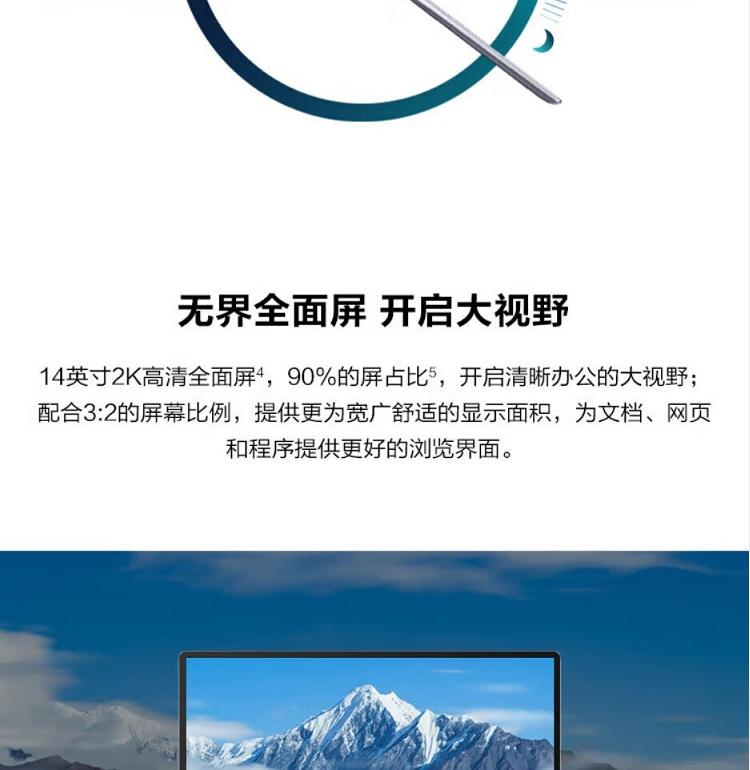 无界全面屏 开启大视野

14英寸2K高清全面屏$^{4}$，90%的屏占比$^{5}$，开启清晰办公的大视野；配合3:2的屏幕比例，提供更为宽广舒适的显示面积，为文档、网页和程序提供更好的浏览界面。